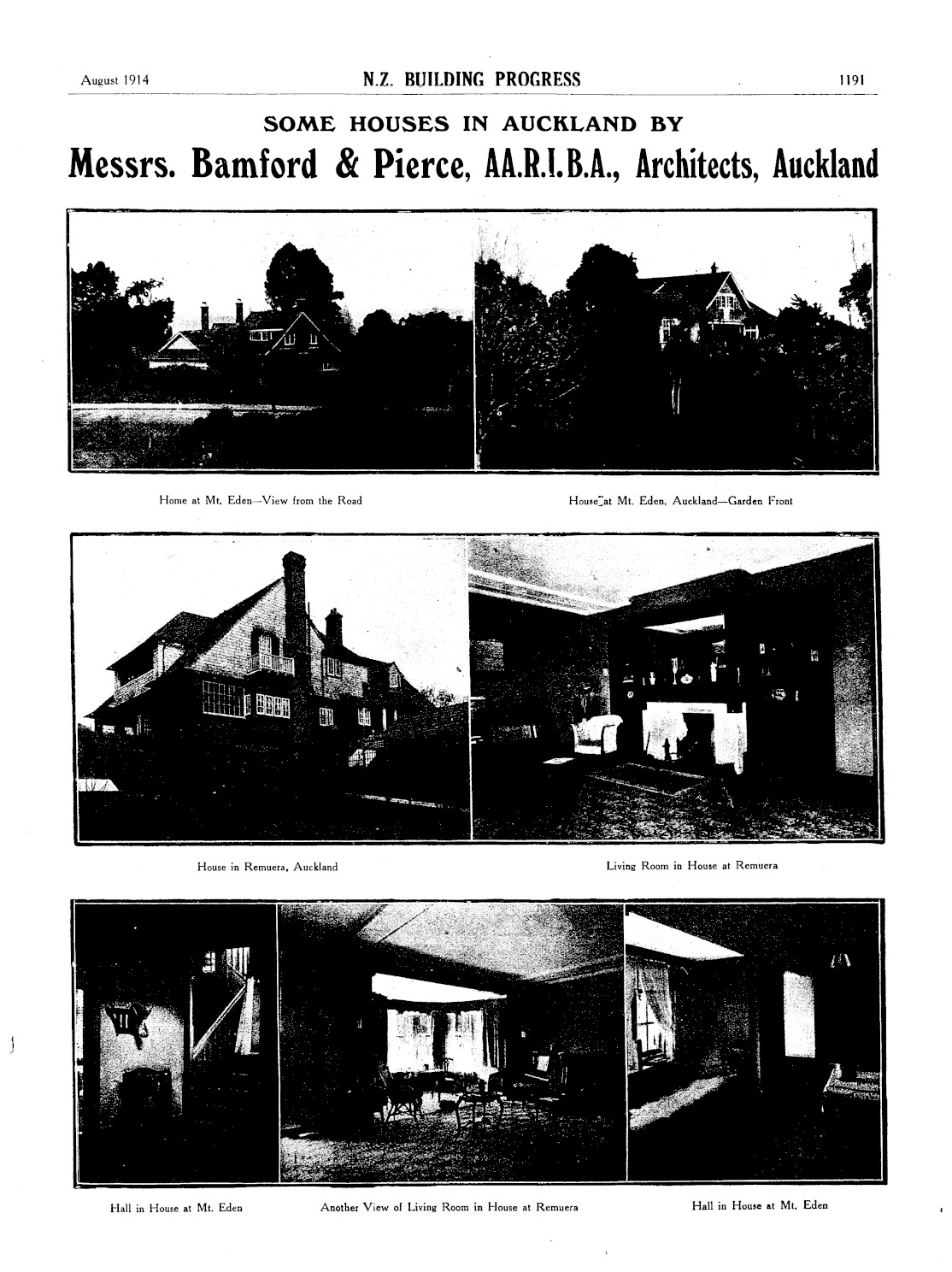 August 1914 N.Z. BUILDING PROGRESS 1191

SOME HOUSES IN AUCKLAND BY

Messrs. Bamford & Pierce, AA.R.I.B.A., Architects, Auckland

Home at Mt. Eden—View from the Road

House at Mt. Eden, Auckland—Garden Front

House in Remuera, Auckland

Living Room in House at Remuera

Hall in House at Mt. Eden

Another View of Living Room in House at Remuera

Hall in House at Mt. Eden